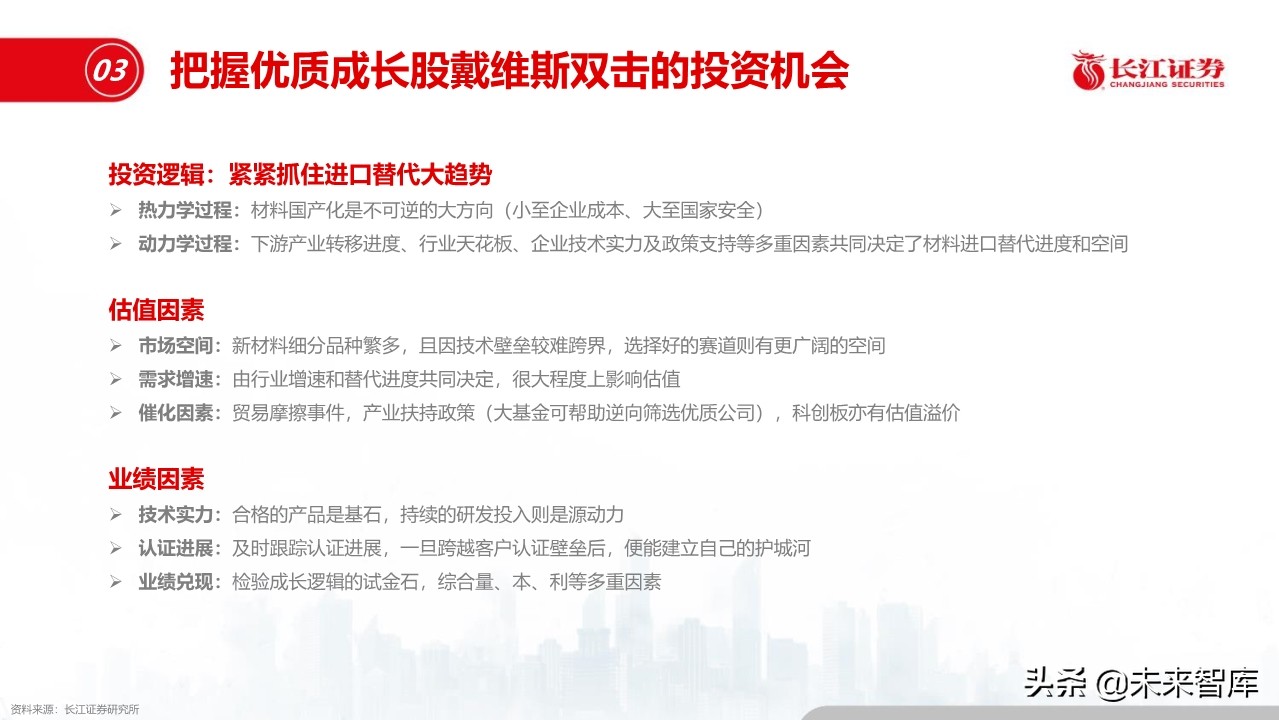 03 把握优质成长股戴维斯双击的投资机会

长江证券
CHANGJIANG SECURITIES

投资逻辑：紧紧抓住进口替代大趋势

➢ 热力学过程：材料国产化是不可逆的大方向（小至企业成本、大至国家安全）

➢ 动力学过程：下游产业转移进度、行业天花板、企业技术实力及政策支持等多重因素共同决定了材料进口替代进度和空间

估值因素

➢ 市场空间：新材料细分品种繁多，且因技术壁垒较难跨界，选择好的赛道则有更广阔的空间

➢ 需求增速：由行业增速和替代进度共同决定，很大程度上影响估值

➢ 催化因素：贸易摩擦事件，产业扶持政策（大基金可帮助逆向筛选优质公司），科创板亦有估值溢价

业绩因素

➢ 技术实力：合格的产品是基石，持续的研发投入则是源动力

➢ 认证进展：及时跟踪认证进展，一旦跨越客户认证壁垒后，便能建立自己的护城河

➢ 业绩兑现：检验成长逻辑的试金石，综合量、本、利等多重因素

资料来源：长江证券研究所

头条 @未来智库